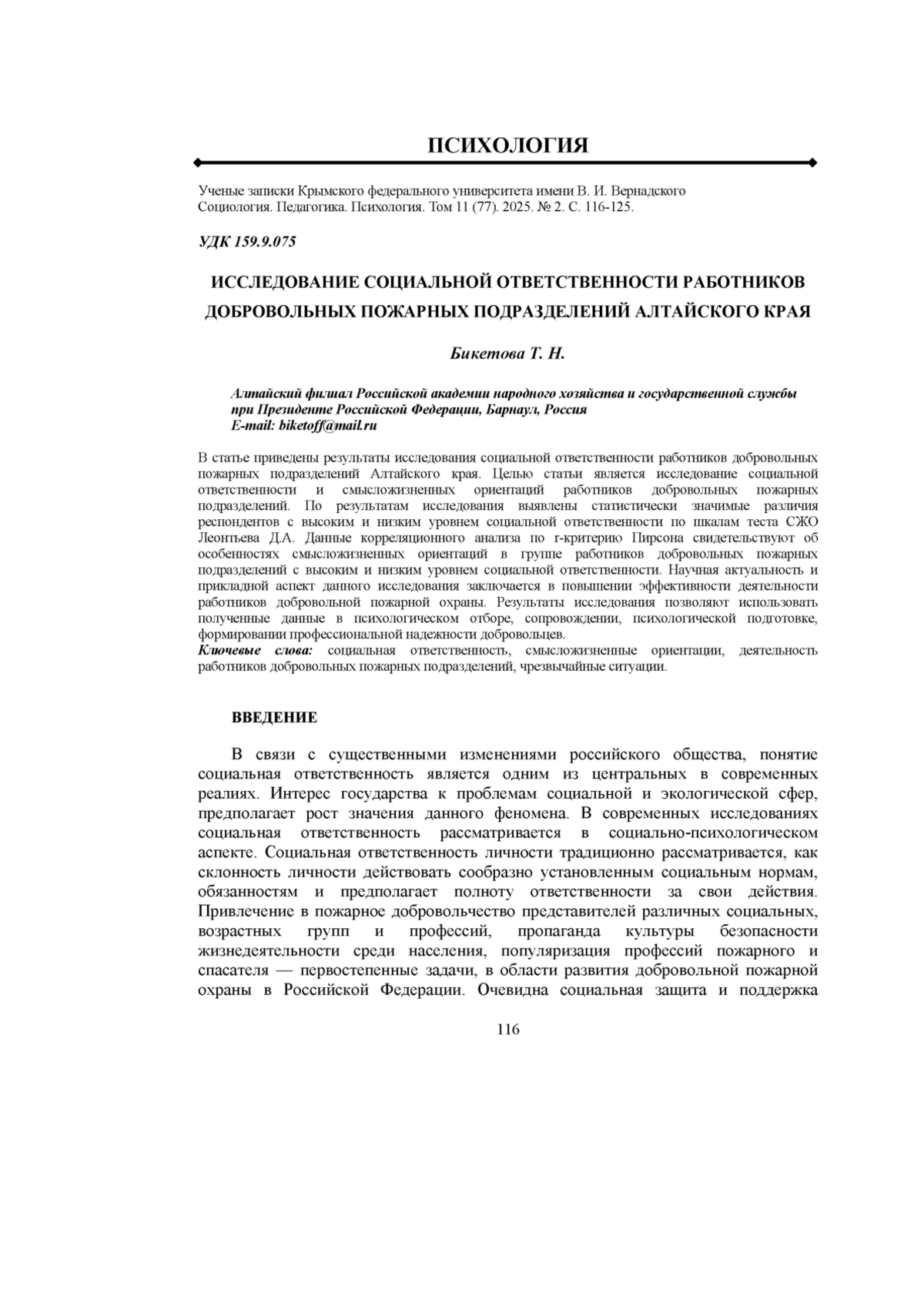 ПСИХОЛОГИЯ

Ученые записки Крымского федерального университета имени В. И. Вернадского
Социология. Педагогика. Психология. Том 11 (77). 2025. № 2. С. 116-125.

УДК 159.9.075

ИССЛЕДОВАНИЕ СОЦИАЛЬНОЙ ОТВЕТСТВЕННОСТИ РАБОТНИКОВ ДОБРОВОЛЬНЫХ ПОЖАРНЫХ ПОДРАЗДЕЛЕНИЙ АЛТАЙСКОГО КРАЯ

Бикетова Т. Н.

Алтайский филиал Российской академии народного хозяйства и государственной службы при Президенте Российской Федерации, Барнаул, Россия
E-mail: biketoff@mail.ru

В статье приведены результаты исследования социальной ответственности работников добровольных пожарных подразделений Алтайского края. Целью статьи является исследование социальной ответственности и смысложизненных ориентаций работников добровольных пожарных подразделений. По результатам исследования выявлены статистически значимые различия респондентов с высоким и низким уровнем социальной ответственности по шкалам теста СЖО Леонтьева Д.А. Данные корреляционного анализа по r-критерию Пирсона свидетельствуют об особенностях смысложизненных ориентаций в группе работников добровольных пожарных подразделений с высоким и низким уровнем социальной ответственности. Научная актуальность и прикладной аспект данного исследования заключается в повышении эффективности деятельности работников добровольной пожарной охраны. Результаты исследования позволяют использовать полученные данные в психологическом отборе, сопровождении, психологической подготовке, формировании профессиональной надежности добровольцев.
Ключевые слова: социальная ответственность, смысложизненные ориентации, деятельность работников добровольных пожарных подразделений, чрезвычайные ситуации.

ВВЕДЕНИЕ

В связи с существенными изменениями российского общества, понятие социальная ответственность является одним из центральных в современных реалиях. Интерес государства к проблемам социальной и экологической сфер, предполагает рост значения данного феномена. В современных исследованиях социальная ответственность рассматривается в социально-психологическом аспекте. Социальная ответственность личности традиционно рассматривается, как склонность личности действовать сообразно установленным социальным нормам, обязанностям и предполагает полноту ответственности за свои действия. Привлечение в пожарное добровольчество представителей различных социальных, возрастных групп и профессий, пропаганда культуры безопасности жизнедеятельности среди населения, популяризация профессий пожарного и спасателя — первостепенные задачи, в области развития добровольной пожарной охраны в Российской Федерации. Очевидна социальная защита и поддержка

116